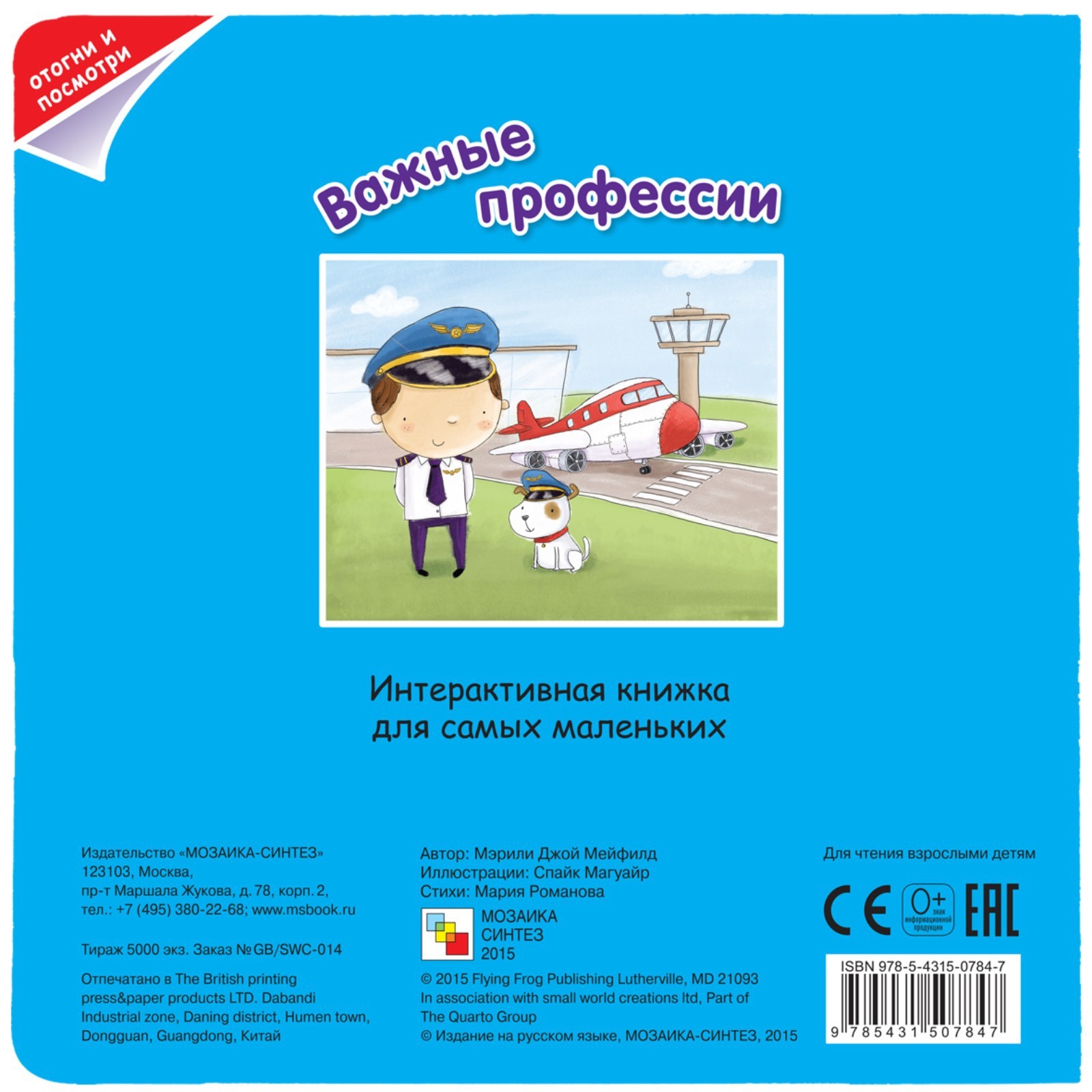 отогни и посмотри

Важные профессии

Интерактивная книжка для самых маленьких

Издательство «МОЗАИКА-СИНТЕЗ»
123103, Москва,
пр-т Маршала Жукова, д. 78, корп. 2,
тел.: +7 (495) 380-22-68; www.msbook.ru

Тираж 5000 экз. Заказ № GB/SWC-014

Отпечатано в The British printing press&paper products LTD. Dabandi Industrial zone, Daning district, Humen town, Dongguan, Guangdong, Китай

Автор: Мэрили Джой Мейфилд
Иллюстрации: Спайк Магуайр
Стихи: Мария Романова

МОЗАИКА СИНТЕЗ 2015

© 2015 Flying Frog Publishing Lutherville, MD 21093
In association with small world creations ltd, Part of The Quarto Group
© Издание на русском языке, МОЗАИКА-СИНТЕЗ, 2015

Для чтения взрослыми детям

CE 0+ знак информационной продукции EAC

ISBN 978-5-4315-0784-7
9 785431 507847